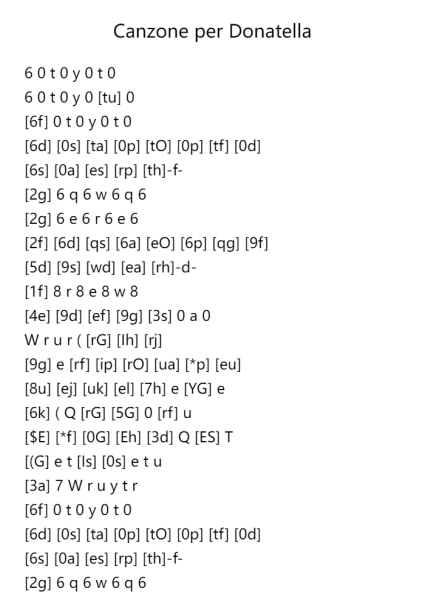 Canzone per Donatella

6 0 t 0 y 0 t 0
6 0 t 0 y 0 [tu] 0
[6f] 0 t 0 y 0 t 0
[6d] [0s] [ta] [0p] [tO] [0p] [tf] [0d]
[6s] [0a] [es] [rp] [th]-f-
[2g] 6 q 6 w 6 q 6
[2g] 6 e 6 r 6 e 6
[2f] [6d] [qs] [6a] [eO] [6p] [qg] [9f]
[5d] [9s] [wd] [ea] [rh]-d-
[1f] 8 r 8 e 8 w 8
[4e] [9d] [ef] [9g] [3s] 0 a 0
W r u r ( [rG] [Ih] [rj]
[9g] e [rf] [ip] [rO] [ua] [*p] [eu]
[8u] [ej] [uk] [el] [7h] e [YG] e
[6k] ( Q [rG] [5G] 0 [rf] u
[$E] [*f] [0G] [Eh] [3d] Q [ES] T
[(G] e t [Is] [0s] e t u
[3a] 7 W r u y t r
[6f] 0 t 0 y 0 t 0
[6d] [0s] [ta] [0p] [tO] [0p] [tf] [0d]
[6s] [0a] [es] [rp] [th]-f-
[2g] 6 q 6 w 6 q 6